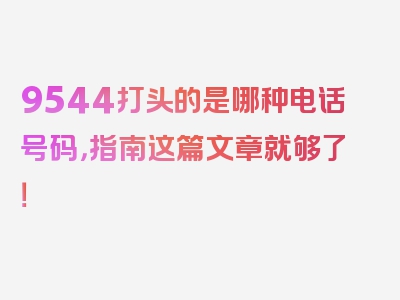 9544打头的是哪种电话号码,指南这篇文章就够了!